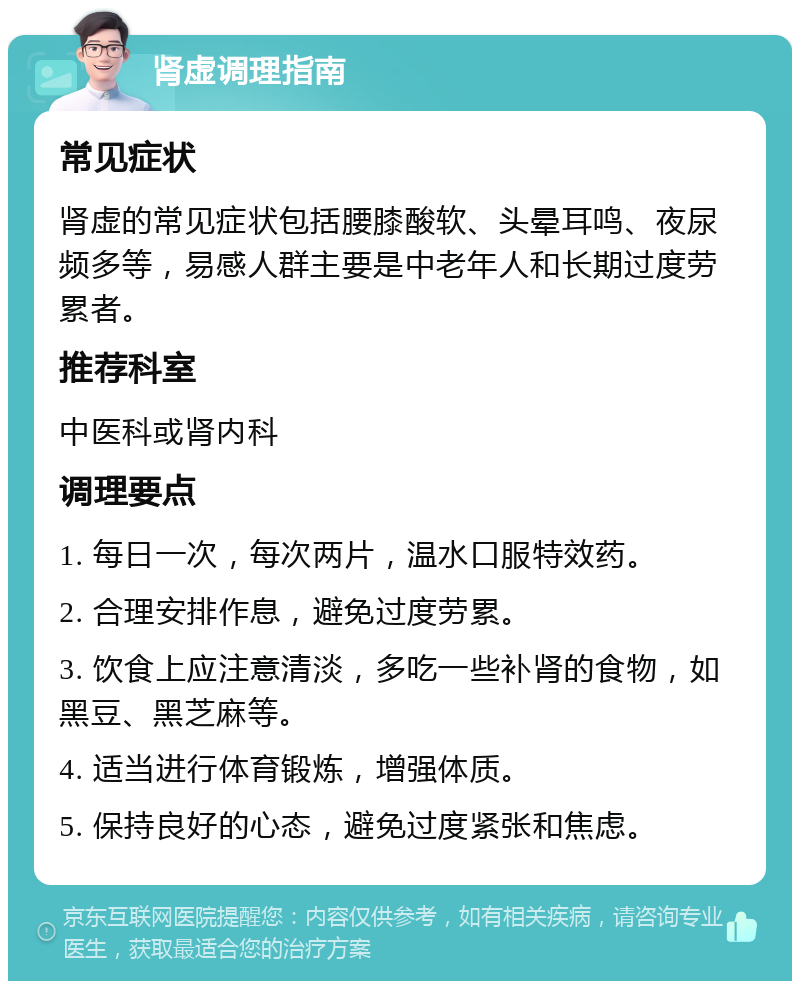 肾虚调理指南

常见症状

肾虚的常见症状包括腰膝酸软、头晕耳鸣、夜尿频多等，易感人群主要是中老年人和长期过度劳累者。

推荐科室

中医科或肾内科

调理要点

1. 每日一次，每次两片，温水口服特效药。

2. 合理安排作息，避免过度劳累。

3. 饮食上应注意清淡，多吃一些补肾的食物，如黑豆、黑芝麻等。

4. 适当进行体育锻炼，增强体质。

5. 保持良好的心态，避免过度紧张和焦虑。

京东互联网医院提醒您：内容仅供参考，如有相关疾病，请咨询专业医生，获取最适合您的治疗方案